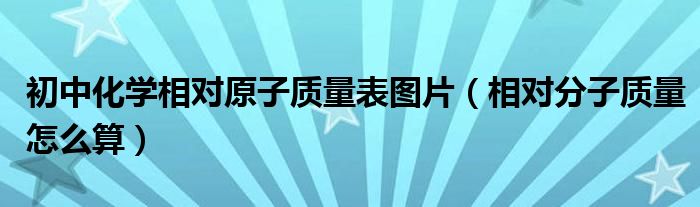 初中化学相对原子质量表图片（相对分子质量怎么算）